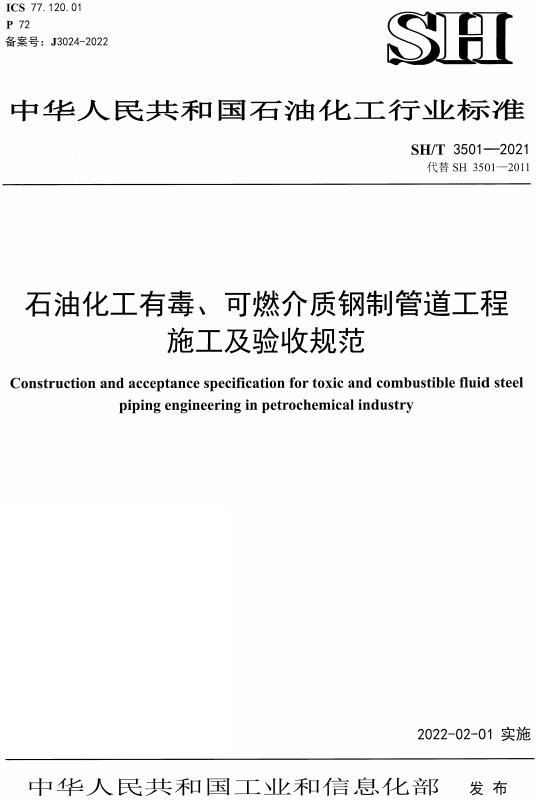 ICS 77.120.01
P 72
备案号：J3024-2022

SH

中华人民共和国石油化工行业标准

SH/T 3501—2021
代替 SH 3501—2011

石油化工有毒、可燃介质钢制管道工程施工及验收规范

Construction and acceptance specification for toxic and combustible fluid steel piping engineering in petrochemical industry

2022-02-01 实施

中华人民共和国工业和信息化部 发布